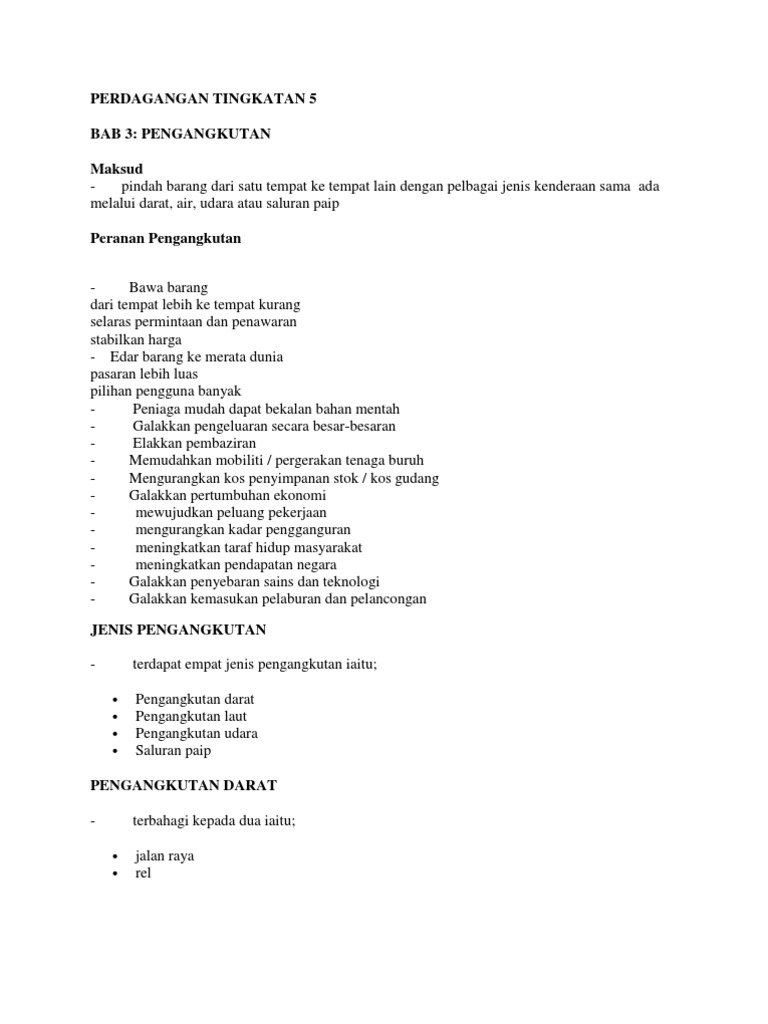 PERDAGANGAN TINGKATAN 5

BAB 3: PENGANGKUTAN

Maksud
- pindah barang dari satu tempat ke tempat lain dengan pelbagai jenis kenderaan sama ada melalui darat, air, udara atau saluran paip

Peranan Pengangkutan

- Bawa barang
dari tempat lebih ke tempat kurang
selaras permintaan dan penawaran
stabilkan harga
- Edar barang ke merata dunia
pasaran lebih luas
pilihan pengguna banyak
- Peniaga mudah dapat bekalan bahan mentah
- Galakkan pengeluaran secara besar-besaran
- Elakkan pembaziran
- Memudahkan mobiliti / pergerakan tenaga buruh
- Mengurangkan kos penyimpanan stok / kos gudang
- Galakkan pertumbuhan ekonomi
- mewujudkan peluang pekerjaan
- mengurangkan kadar pengganguran
- meningkatkan taraf hidup masyarakat
- meningkatkan pendapatan negara
- Galakkan penyebaran sains dan teknologi
- Galakkan kemasukan pelaburan dan pelancongan

JENIS PENGANGKUTAN

- terdapat empat jenis pengangkutan iaitu;

• Pengangkutan darat
• Pengangkutan laut
• Pengangkutan udara
• Saluran paip

PENGANGKUTAN DARAT

- terbahagi kepada dua iaitu;

• jalan raya
• rel